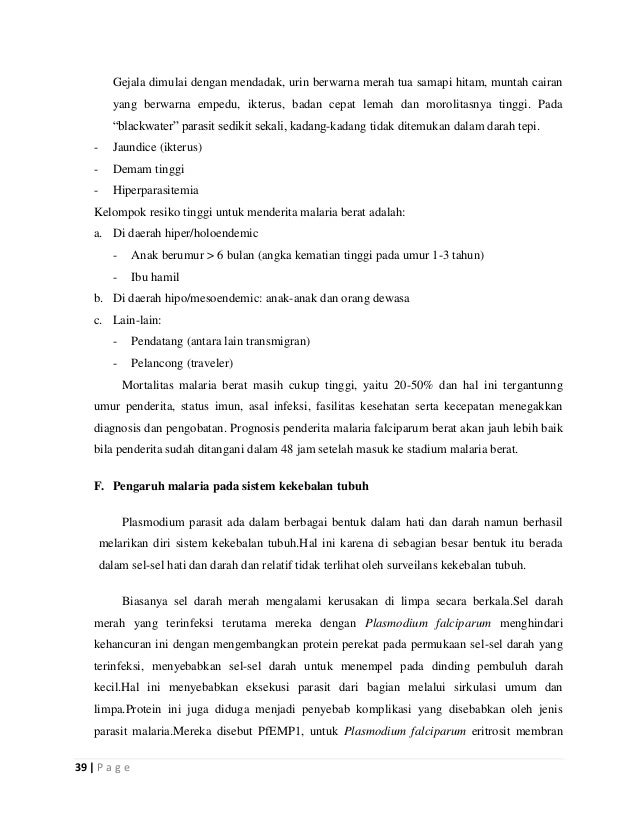 Gejala dimulai dengan mendadak, urin berwarna merah tua samapi hitam, muntah cairan yang berwarna empedu, ikterus, badan cepat lemah dan morolitasnya tinggi. Pada "blackwater" parasit sedikit sekali, kadang-kadang tidak ditemukan dalam darah tepi.

- Jaundice (ikterus)
- Demam tinggi
- Hiperparasitemia

Kelompok resiko tinggi untuk menderita malaria berat adalah:

a. Di daerah hiper/holoendemic
- Anak berumur > 6 bulan (angka kematian tinggi pada umur 1-3 tahun)
- Ibu hamil

b. Di daerah hipo/mesoendemic: anak-anak dan orang dewasa

c. Lain-lain:
- Pendatang (antara lain transmigran)
- Pelancong (traveler)

Mortalitas malaria berat masih cukup tinggi, yaitu 20-50% dan hal ini tergantunng umur penderita, status imun, asal infeksi, fasilitas kesehatan serta kecepatan menegakkan diagnosis dan pengobatan. Prognosis penderita malaria falciparum berat akan jauh lebih baik bila penderita sudah ditangani dalam 48 jam setelah masuk ke stadium malaria berat.

F. Pengaruh malaria pada sistem kekebalan tubuh

Plasmodium parasit ada dalam berbagai bentuk dalam hati dan darah namun berhasil melarikan diri sistem kekebalan tubuh.Hal ini karena di sebagian besar bentuk itu berada dalam sel-sel hati dan darah dan relatif tidak terlihat oleh surveilans kekebalan tubuh.

Biasanya sel darah merah mengalami kerusakan di limpa secara berkala.Sel darah merah yang terinfeksi terutama mereka dengan Plasmodium falciparum menghindari kehancuran ini dengan mengembangkan protein perekat pada permukaan sel-sel darah yang terinfeksi, menyebabkan sel-sel darah untuk menempel pada dinding pembuluh darah kecil.Hal ini menyebabkan eksekusi parasit dari bagian melalui sirkulasi umum dan limpa.Protein ini juga diduga menjadi penyebab komplikasi yang disebabkan oleh jenis parasit malaria.Mereka disebut PfEMP1, untuk Plasmodium falciparum eritrosit membran

39 | P a g e